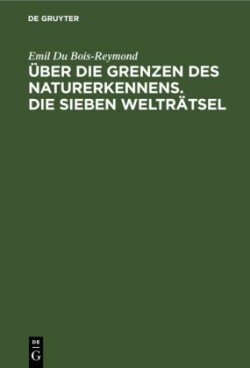 DE GRUYTER

Emil Du Bois-Reymond

ÜBER DIE GRENZEN DES NATURERKENNENS. DIE SIEBEN WELTRÄTSEL

DE
G